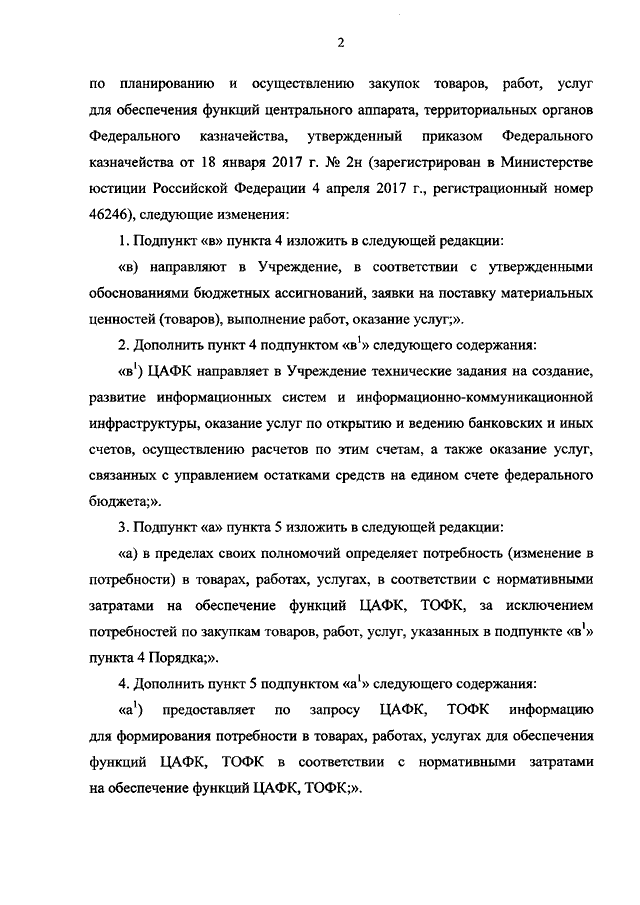 2

по планированию и осуществлению закупок товаров, работ, услуг для обеспечения функций центрального аппарата, территориальных органов Федерального казначейства, утвержденный приказом Федерального казначейства от 18 января 2017 г. № 2н (зарегистрирован в Министерстве юстиции Российской Федерации 4 апреля 2017 г., регистрационный номер 46246), следующие изменения:

1. Подпункт «в» пункта 4 изложить в следующей редакции:

«в) направляют в Учреждение, в соответствии с утвержденными обоснованиями бюджетных ассигнований, заявки на поставку материальных ценностей (товаров), выполнение работ, оказание услуг;».

2. Дополнить пункт 4 подпунктом «в$^1$» следующего содержания:

«в$^1$) ЦАФК направляет в Учреждение технические задания на создание, развитие информационных систем и информационно-коммуникационной инфраструктуры, оказание услуг по открытию и ведению банковских и иных счетов, осуществлению расчетов по этим счетам, а также оказание услуг, связанных с управлением остатками средств на едином счете федерального бюджета;».

3. Подпункт «а» пункта 5 изложить в следующей редакции:

«а) в пределах своих полномочий определяет потребность (изменение в потребности) в товарах, работах, услугах, в соответствии с нормативными затратами на обеспечение функций ЦАФК, ТОФК, за исключением потребностей по закупкам товаров, работ, услуг, указанных в подпункте «в$^1$» пункта 4 Порядка;».

4. Дополнить пункт 5 подпунктом «а$^1$» следующего содержания:

«а$^1$) предоставляет по запросу ЦАФК, ТОФК информацию для формирования потребности в товарах, работах, услугах для обеспечения функций ЦАФК, ТОФК в соответствии с нормативными затратами на обеспечение функций ЦАФК, ТОФК;».